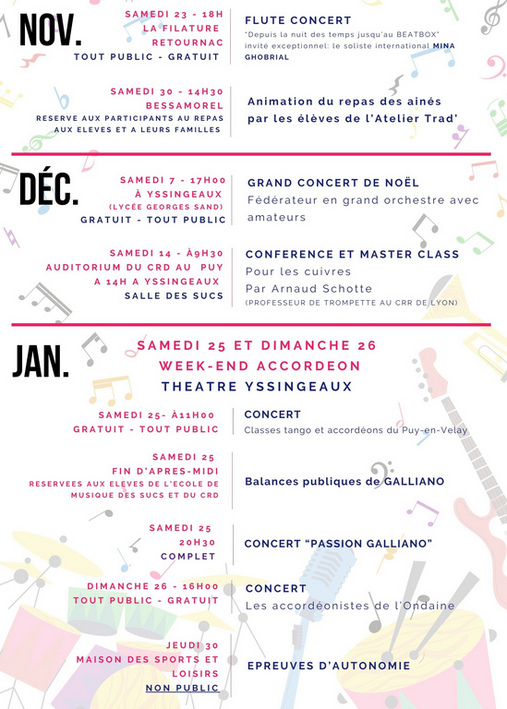 NOV.

SAMEDI 23 - 18H
LA FILATURE
RETOURNAC
TOUT PUBLIC - GRATUIT

FLUTE CONCERT
"Depuis la nuit des temps jusqu'au BEATBOX"
invité exceptionnel: le soliste international MINA GHOBRIAL

SAMEDI 30 - 14H30
BESSAMOREL
RESERVE AUX PARTICIPANTS AU REPAS AUX ELEVES ET A LEURS FAMILLES

Animation du repas des ainés par les élèves de l'Atelier Trad'

DÉC.

SAMEDI 7 - 17H00
À YSSINGEAUX
(LYCÉE GEORGES SAND)
GRATUIT - TOUT PUBLIC

GRAND CONCERT DE NOËL
Fédérateur en grand orchestre avec amateurs

SAMEDI 14 - À9H30
AUDITORIUM DU CRD AU PUY
A 14H A YSSINGEAUX
SALLE DES SUCS

CONFERENCE ET MASTER CLASS
Pour les cuivres
Par Arnaud Schotte
(PROFESSEUR DE TROMPETTE AU CRR DE LYON)

JAN.

SAMEDI 25 ET DIMANCHE 26
WEEK-END ACCORDEON
THEATRE YSSINGEAUX

SAMEDI 25- À11H00
GRATUIT - TOUT PUBLIC

CONCERT
Classes tango et accordéons du Puy-en-Velay

SAMEDI 25
FIN D'APRES-MIDI
RESERVEES AUX ELEVES DE L'ECOLE DE MUSIQUE DES SUCS ET DU CRD

Balances publiques de GALLIANO

SAMEDI 25
20H30
COMPLET

CONCERT "PASSION GALLIANO"

DIMANCHE 26 - 16H00
TOUT PUBLIC - GRATUIT

CONCERT
Les accordéonistes de l'Ondaine

JEUDI 30
MAISON DES SPORTS ET LOISIRS
NON PUBLIC

EPREUVES D'AUTONOMIE